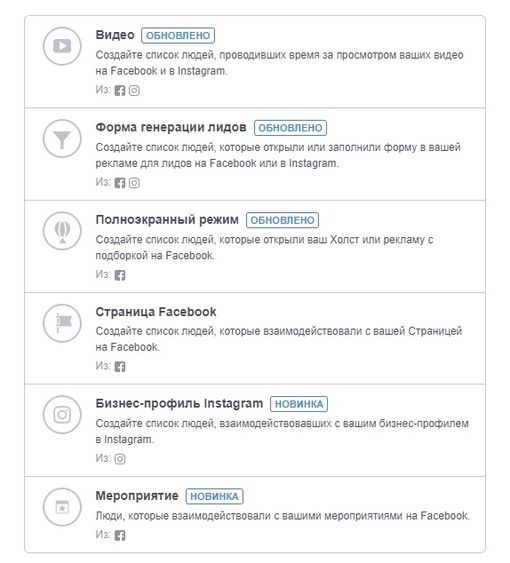 Видео ОБНОВЛЕНО
Создайте список людей, проводивших время за просмотром ваших видео на Facebook и в Instagram.
Из:

Форма генерации лидов ОБНОВЛЕНО
Создайте список людей, которые открыли или заполнили форму в вашей рекламе для лидов на Facebook или в Instagram.
Из:

Полноэкранный режим ОБНОВЛЕНО
Создайте список людей, которые открыли ваш Холст или рекламу с подборкой на Facebook.
Из:

Страница Facebook
Создайте список людей, которые взаимодействовали с вашей Страницей на Facebook.
Из:

Бизнес-профиль Instagram НОВИНКА
Создайте список людей, взаимодействовавших с вашим бизнес-профилем в Instagram.
Из:

Мероприятие НОВИНКА
Люди, которые взаимодействовали с вашими мероприятиями на Facebook.
Из: